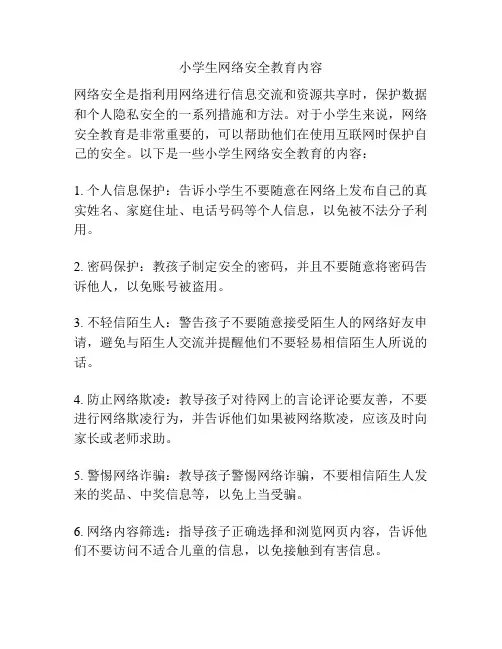 小学生网络安全教育内容

网络安全是指利用网络进行信息交流和资源共享时，保护数据和个人隐私安全的一系列措施和方法。对于小学生来说，网络安全教育是非常重要的，可以帮助他们在使用互联网时保护自己的安全。以下是一些小学生网络安全教育的内容：

1. 个人信息保护：告诉小学生不要随意在网络上发布自己的真实姓名、家庭住址、电话号码等个人信息，以免被不法分子利用。

2. 密码保护：教孩子制定安全的密码，并且不要随意将密码告诉他人，以免账号被盗用。

3. 不轻信陌生人：警告孩子不要随意接受陌生人的网络好友申请，避免与陌生人交流并提醒他们不要轻易相信陌生人所说的话。

4. 防止网络欺凌：教导孩子对待网上的言论评论要友善，不要进行网络欺凌行为，并告诉他们如果被网络欺凌，应该及时向家长或老师求助。

5. 警惕网络诈骗：教导孩子警惕网络诈骗，不要相信陌生人发来的奖品、中奖信息等，以免上当受骗。

6. 网络内容筛选：指导孩子正确选择和浏览网页内容，告诉他们不要访问不适合儿童的信息，以免接触到有害信息。